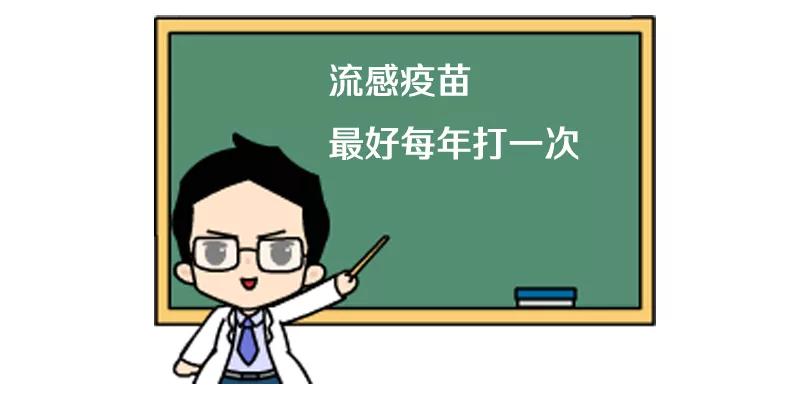 流感疫苗
最好每年打一次